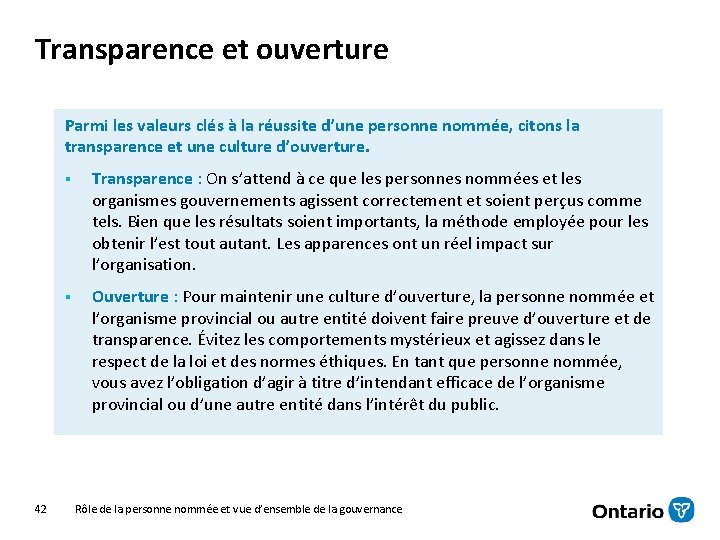 Transparence et ouverture

Parmi les valeurs clés à la réussite d'une personne nommée, citons la transparence et une culture d'ouverture.

▪ Transparence : On s'attend à ce que les personnes nommées et les organismes gouvernements agissent correctement et soient perçus comme tels. Bien que les résultats soient importants, la méthode employée pour les obtenir l'est tout autant. Les apparences ont un réel impact sur l'organisation.

▪ Ouverture : Pour maintenir une culture d'ouverture, la personne nommée et l'organisme provincial ou autre entité doivent faire preuve d'ouverture et de transparence. Évitez les comportements mystérieux et agissez dans le respect de la loi et des normes éthiques. En tant que personne nommée, vous avez l'obligation d'agir à titre d'intendant efficace de l'organisme provincial ou d'une autre entité dans l'intérêt du public.

42 Rôle de la personne nommée et vue d'ensemble de la gouvernance

Ontario